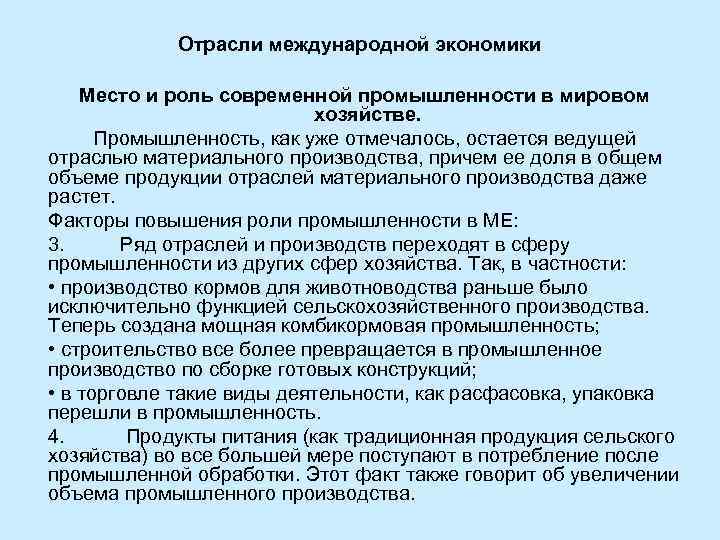 Отрасли международной экономики

Место и роль современной промышленности в мировом хозяйстве.

Промышленность, как уже отмечалось, остается ведущей отраслью материального производства, причем ее доля в общем объеме продукции отраслей материального производства даже растет.

Факторы повышения роли промышленности в МЕ:

3. Ряд отраслей и производств переходят в сферу промышленности из других сфер хозяйства. Так, в частности:

• производство кормов для животноводства раньше было исключительно функцией сельскохозяйственного производства. Теперь создана мощная комбикормовая промышленность;

• строительство все более превращается в промышленное производство по сборке готовых конструкций;

• в торговле такие виды деятельности, как расфасовка, упаковка перешли в промышленность.

4. Продукты питания (как традиционная продукция сельского хозяйства) во все большей мере поступают в потребление после промышленной обработки. Этот факт также говорит об увеличении объема промышленного производства.